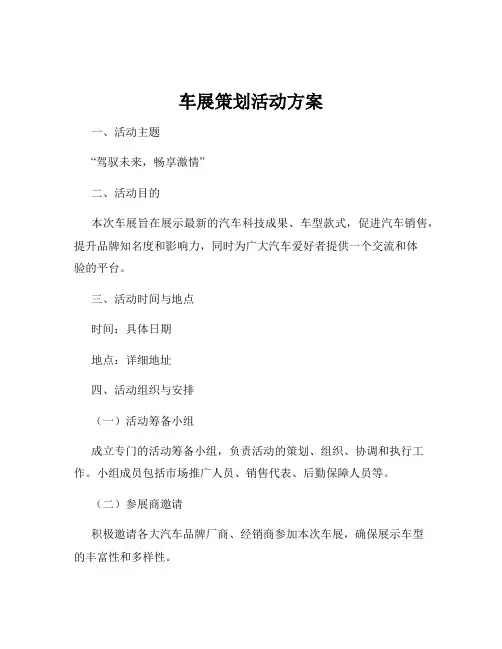 车展策划活动方案

一、活动主题

“驾驭未来，畅享激情”

二、活动目的

本次车展旨在展示最新的汽车科技成果、车型款式，促进汽车销售，提升品牌知名度和影响力，同时为广大汽车爱好者提供一个交流和体验的平台。

三、活动时间与地点

时间：具体日期

地点：详细地址

四、活动组织与安排

（一）活动筹备小组

成立专门的活动筹备小组，负责活动的策划、组织、协调和执行工作。小组成员包括市场推广人员、销售代表、后勤保障人员等。

（二）参展商邀请

积极邀请各大汽车品牌厂商、经销商参加本次车展，确保展示车型的丰富性和多样性。